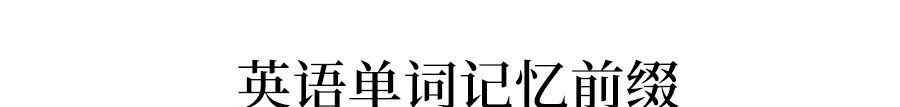 英语单词记忆前缀